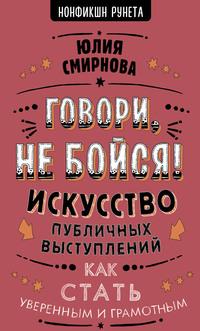 НОНФИКШН РУНЕТА

ЮЛИЯ СМИРНОВА

ГОВОРИ, НЕ БОЙСЯ!

ИСКУССТВО ПУБЛИЧНЫХ ВЫСТУПЛЕНИЙ

КАК СТАТЬ УВЕРЕННЫМ И ГРАМОТНЫМ